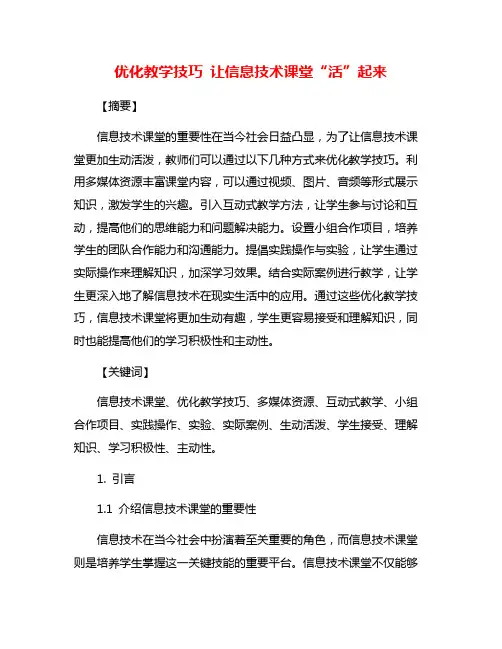 优化教学技巧 让信息技术课堂“活”起来

【摘要】

信息技术课堂的重要性在当今社会日益凸显，为了让信息技术课堂更加生动活泼，教师们可以通过以下几种方式来优化教学技巧。利用多媒体资源丰富课堂内容，可以通过视频、图片、音频等形式展示知识，激发学生的兴趣。引入互动式教学方法，让学生参与讨论和互动，提高他们的思维能力和问题解决能力。设置小组合作项目，培养学生的团队合作能力和沟通能力。提倡实践操作与实验，让学生通过实际操作来理解知识，加深学习效果。结合实际案例进行教学，让学生更深入地了解信息技术在现实生活中的应用。通过这些优化教学技巧，信息技术课堂将更加生动有趣，学生更容易接受和理解知识，同时也能提高他们的学习积极性和主动性。

【关键词】

信息技术课堂、优化教学技巧、多媒体资源、互动式教学、小组合作项目、实践操作、实验、实际案例、生动活泼、学生接受、理解知识、学习积极性、主动性。

1. 引言

1.1 介绍信息技术课堂的重要性

信息技术在当今社会中扮演着至关重要的角色，而信息技术课堂则是培养学生掌握这一关键技能的重要平台。信息技术课堂不仅能够